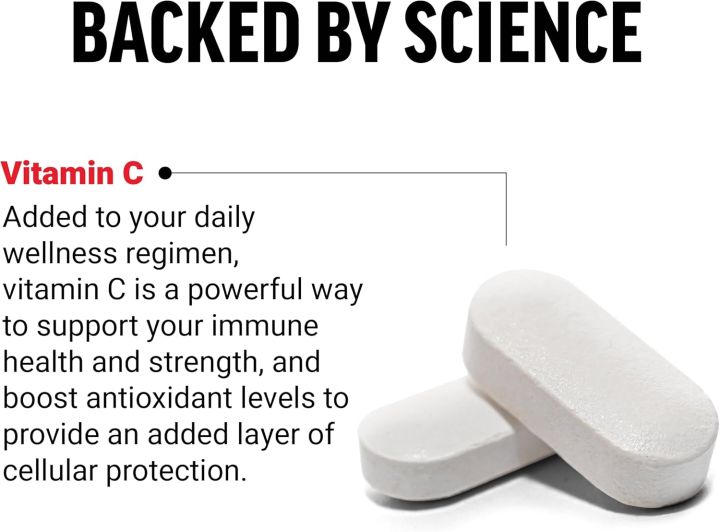 BACKED BY SCIENCE

Vitamin C

Added to your daily wellness regimen, vitamin C is a powerful way to support your immune health and strength, and boost antioxidant levels to provide an added layer of cellular protection.